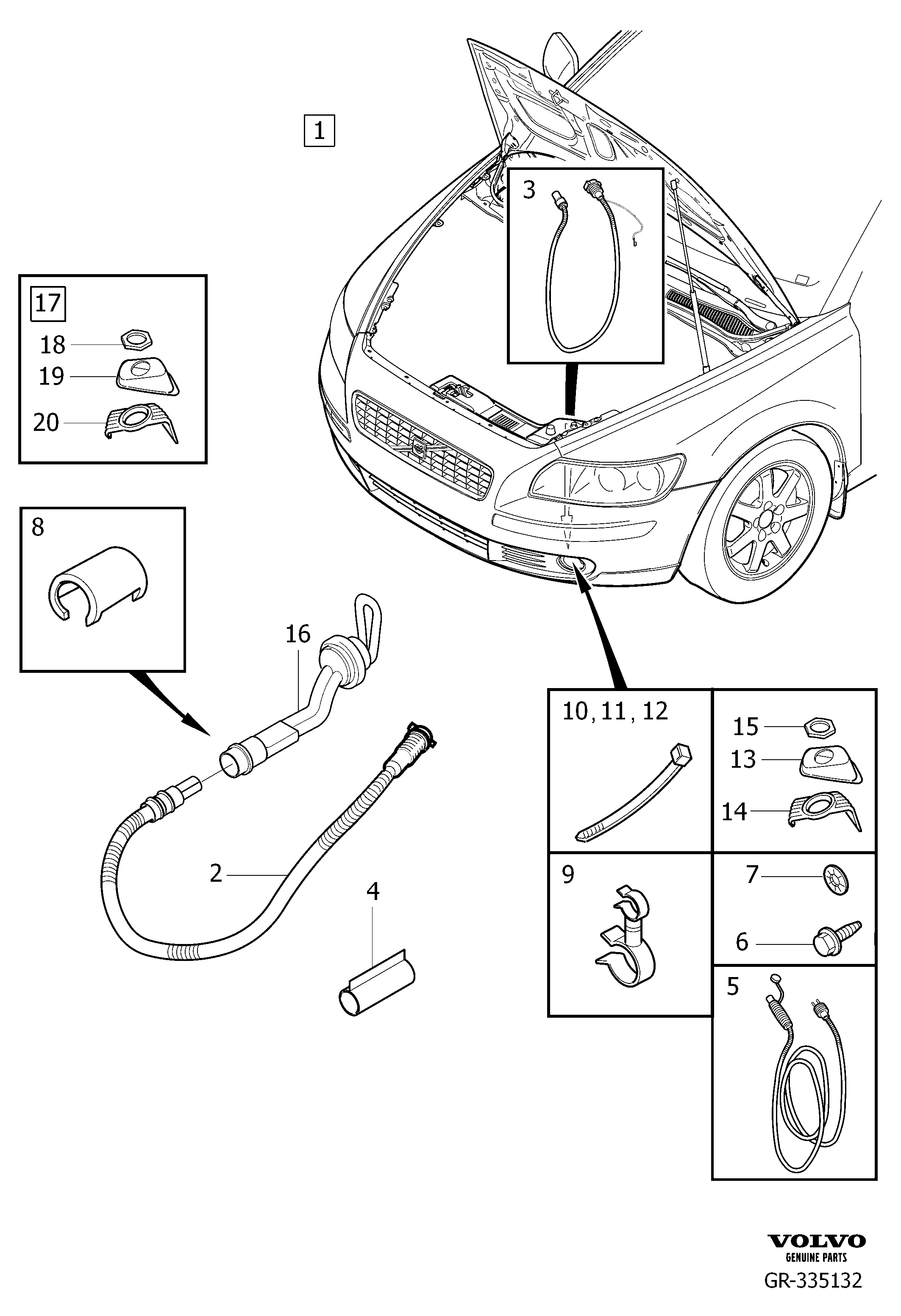 1
3
17
18
19
20
8
16
2
4
10, 11, 12
15
13
14
9
7
6
5
VOLVO
GENUINE PARTS
GR-335132